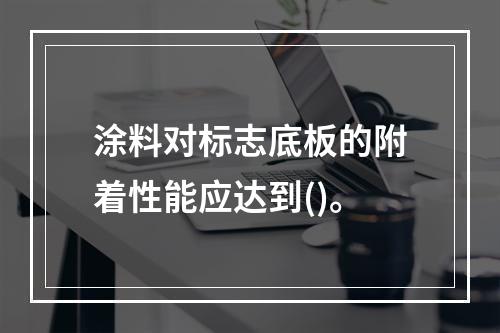 涂料对标志底板的附着性能应达到()。